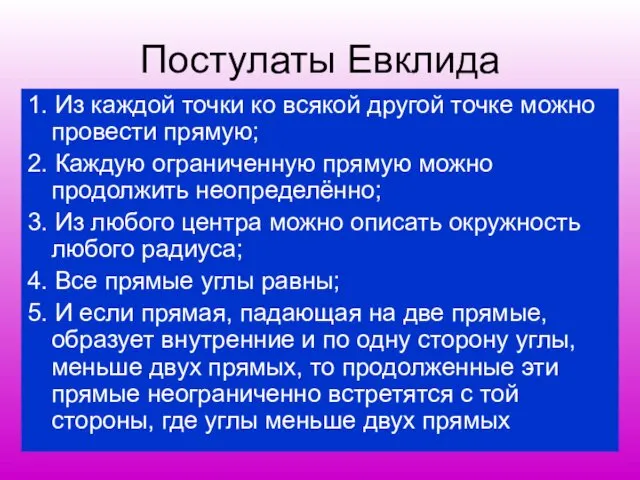 Постулаты Евклида

1. Из каждой точки ко всякой другой точке можно провести прямую;

2. Каждую ограниченную прямую можно продолжить неопределённо;

3. Из любого центра можно описать окружность любого радиуса;

4. Все прямые углы равны;

5. И если прямая, падающая на две прямые, образует внутренние и по одну сторону углы, меньше двух прямых, то продолженные эти прямые неограниченно встретятся с той стороны, где углы меньше двух прямых